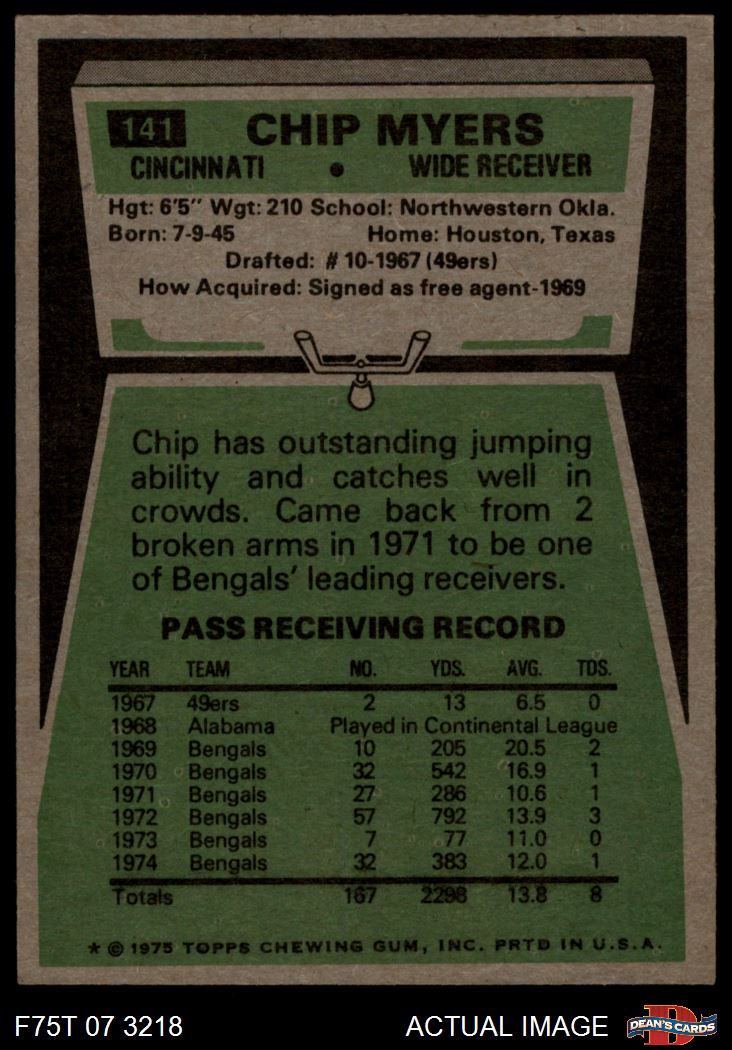 141 CHIP MYERS

CINCINNATI • WIDE RECEIVER

Hgt: 6'5" Wgt: 210 School: Northwestern Okla.
Born: 7-9-45 Home: Houston, Texas
Drafted: # 10-1967 (49ers)
How Acquired: Signed as free agent-1969

Chip has outstanding jumping ability and catches well in crowds. Came back from 2 broken arms in 1971 to be one of Bengals' leading receivers.

PASS RECEIVING RECORD

| YEAR | TEAM | NO. | YDS. | AVG. | TDS. |
|---|---|---|---|---|---|
| 1967 | 49ers | 2 | 13 | 6.5 | 0 |
| 1968 | Alabama | Played in Continental League | | | |
| 1969 | Bengals | 10 | 205 | 20.5 | 2 |
| 1970 | Bengals | 32 | 542 | 16.9 | 1 |
| 1971 | Bengals | 27 | 286 | 10.6 | 1 |
| 1972 | Bengals | 57 | 792 | 13.9 | 3 |
| 1973 | Bengals | 7 | 77 | 11.0 | 0 |
| 1974 | Bengals | 32 | 383 | 12.0 | 1 |
| Totals | | 167 | 2298 | 13.8 | 8 |

* © 1975 TOPPS CHEWING GUM, INC. PRTD IN U.S.A.

F75T 07 3218 ACTUAL IMAGE DEAN'S CARDS